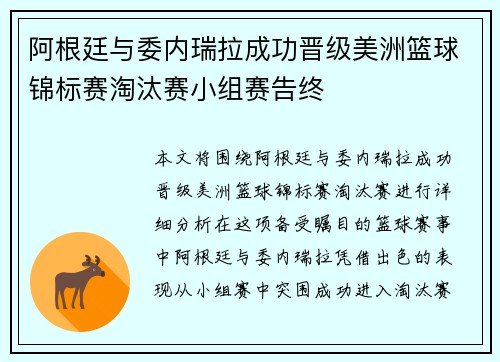 阿根廷与委内瑞拉成功晋级美洲篮球锦标赛淘汰赛小组赛告终

本文将围绕阿根廷与委内瑞拉成功晋级美洲篮球锦标赛淘汰赛进行详细分析在这项备受瞩目的篮球赛事中阿根廷与委内瑞拉凭借出色的表现从小组赛中突围成功进入淘汰赛